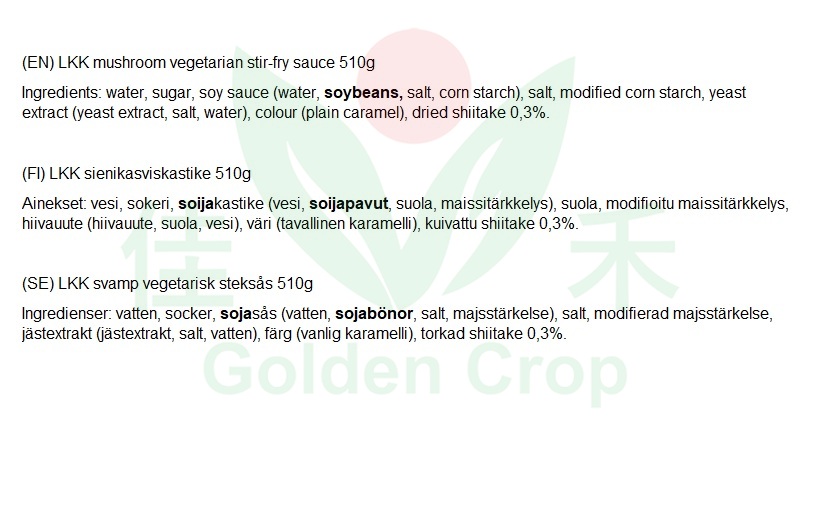 (EN) LKK mushroom vegetarian stir-fry sauce 510g

Ingredients: water, sugar, soy sauce (water, soybeans, salt, corn starch), salt, modified corn starch, yeast extract (yeast extract, salt, water), colour (plain caramel), dried shiitake 0,3%.

(FI) LKK sienikasviskastike 510g

Ainekset: vesi, sokeri, soijakastike (vesi, soijapavut, suola, maissitärkkelys), suola, modifioitu maissitärkkelys, hiivauute (hiivauute, suola, vesi), väri (tavallinen karamelli), kuivattu shiitake 0,3%.

(SE) LKK svamp vegetarisk steksås 510g

Ingredienser: vatten, socker, sojasås (vatten, sojabönor, salt, majsstärkelse), salt, modifierad majsstärkelse, jästextrakt (jästextrakt, salt, vatten), färg (vanlig karamelli), torkad shiitake 0,3%.

佳禾
Golden Crop